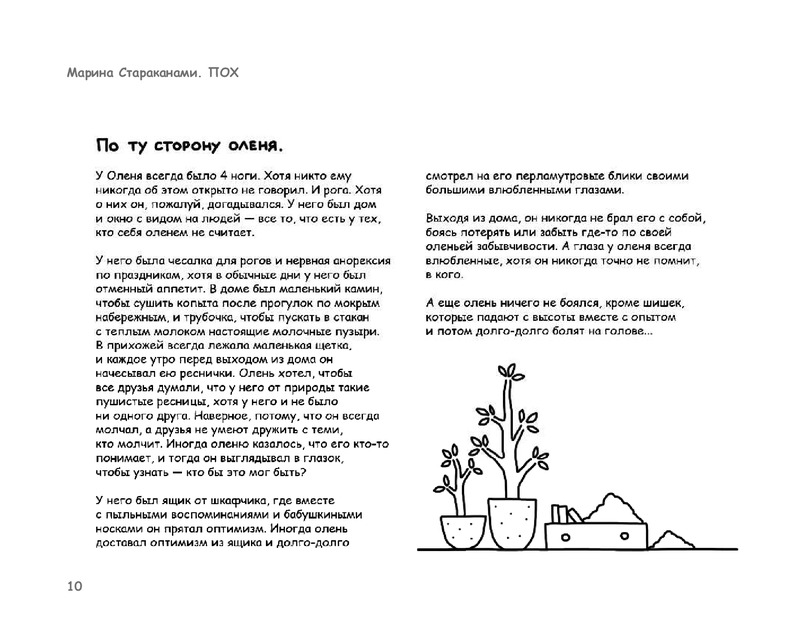 Марина Стараканами. ПОХ

По ту сторону оленя.

У Оленя всегда было 4 ноги. Хотя никто ему никогда об этом открыто не говорил. И рога. Хотя о них он, пожалуй, догадывался. У него был дом и окно с видом на людей — все то, что есть у тех, кто себя оленем не считает.

У него была чесалка для рогов и нервная анорексия по праздникам, хотя в обычные дни у него был отменный аппетит. В доме был маленький камин, чтобы сушить копыта после прогулок по мокрым набережным, и трубочка, чтобы пускать в стакан с теплым молоком настоящие молочные пузыри. В прихожей всегда лежала маленькая щетка, и каждое утро перед выходом из дома он начесывал ею реснички. Олень хотел, чтобы все друзья думали, что у него от природы такие пушистые ресницы, хотя у него и не было ни одного друга. Наверное, потому, что он всегда молчал, а друзья не умеют дружить с теми, кто молчит. Иногда оленю казалось, что его кто-то понимает, и тогда он выглядывал в глазок, чтобы узнать — кто бы это мог быть?

У него был ящик от шкафчика, где вместе с пыльными воспоминаниями и бабушкиными носками он прятал оптимизм. Иногда олень доставал оптимизм из ящика и долго-долго смотрел на его перламутровые блики своими большими влюбленными глазами.

Выходя из дома, он никогда не брал его с собой, боясь потерять или забыть где-то по своей оленьей забывчивости. А глаза у оленя всегда влюбленные, хотя он никогда точно не помнит, в кого.

А еще олень ничего не боялся, кроме шишек, которые падают с высоты вместе с опытом и потом долго-долго болят на голове...

10